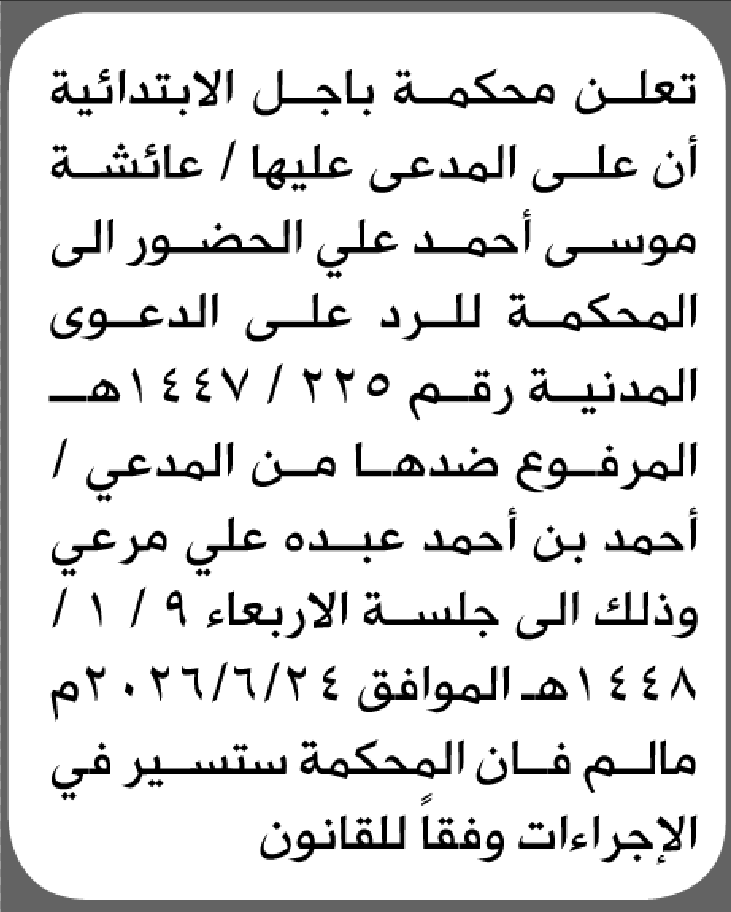 تعلن محكمة باجل الابتدائية أن على المدعى عليها / عائشة موسى أحمد علي الحضور الى المحكمة للرد على الدعوى المدنية رقم ٢٢٥ / ١٤٤٧هـ المرفوع ضدها من المدعي / أحمد بن أحمد عبده علي مرعي وذلك الى جلسة الاربعاء ٩ / ١ / ١٤٤٨هـ الموافق ٢٠٢٦/٦/٢٤م مالم فان المحكمة ستسير في الإجراءات وفقاً للقانون